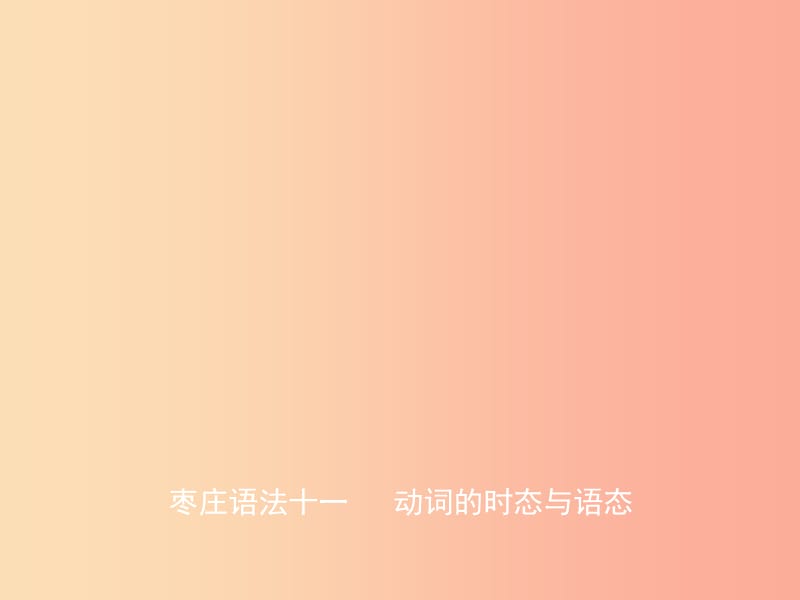 枣庄语法十一　动词的时态与语态